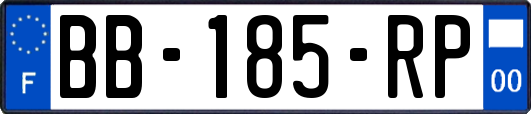 F

BB-185-RP

00